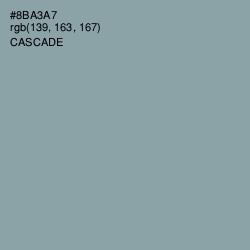 #8BA3A7
rgb(139, 163, 167)
CASCADE